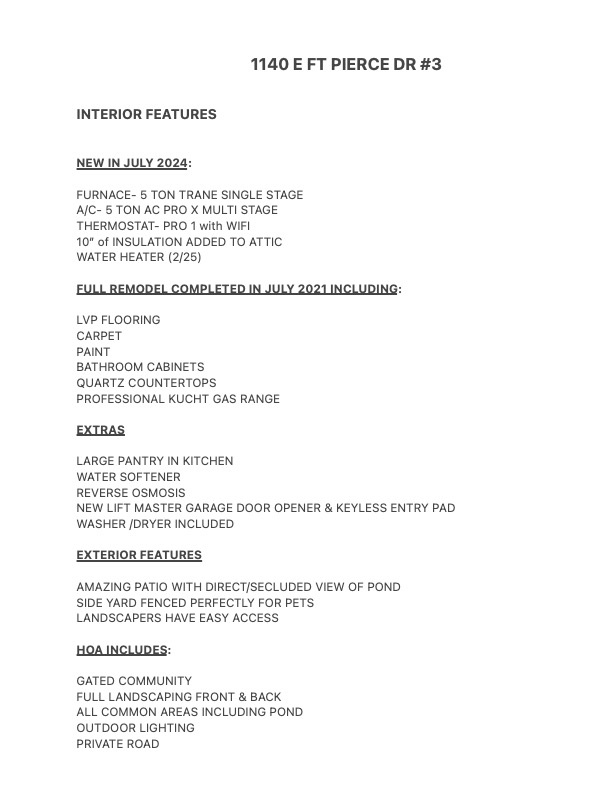 1140 E FT PIERCE DR #3

INTERIOR FEATURES

NEW IN JULY 2024:

FURNACE- 5 TON TRANE SINGLE STAGE
A/C- 5 TON AC PRO X MULTI STAGE
THERMOSTAT- PRO 1 with WIFI
10" of INSULATION ADDED TO ATTIC
WATER HEATER (2/25)

FULL REMODEL COMPLETED IN JULY 2021 INCLUDING:

LVP FLOORING
CARPET
PAINT
BATHROOM CABINETS
QUARTZ COUNTERTOPS
PROFESSIONAL KUCHT GAS RANGE

EXTRAS

LARGE PANTRY IN KITCHEN
WATER SOFTENER
REVERSE OSMOSIS
NEW LIFT MASTER GARAGE DOOR OPENER & KEYLESS ENTRY PAD
WASHER /DRYER INCLUDED

EXTERIOR FEATURES

AMAZING PATIO WITH DIRECT/SECLUDED VIEW OF POND
SIDE YARD FENCED PERFECTLY FOR PETS
LANDSCAPERS HAVE EASY ACCESS

HOA INCLUDES:

GATED COMMUNITY
FULL LANDSCAPING FRONT & BACK
ALL COMMON AREAS INCLUDING POND
OUTDOOR LIGHTING
PRIVATE ROAD